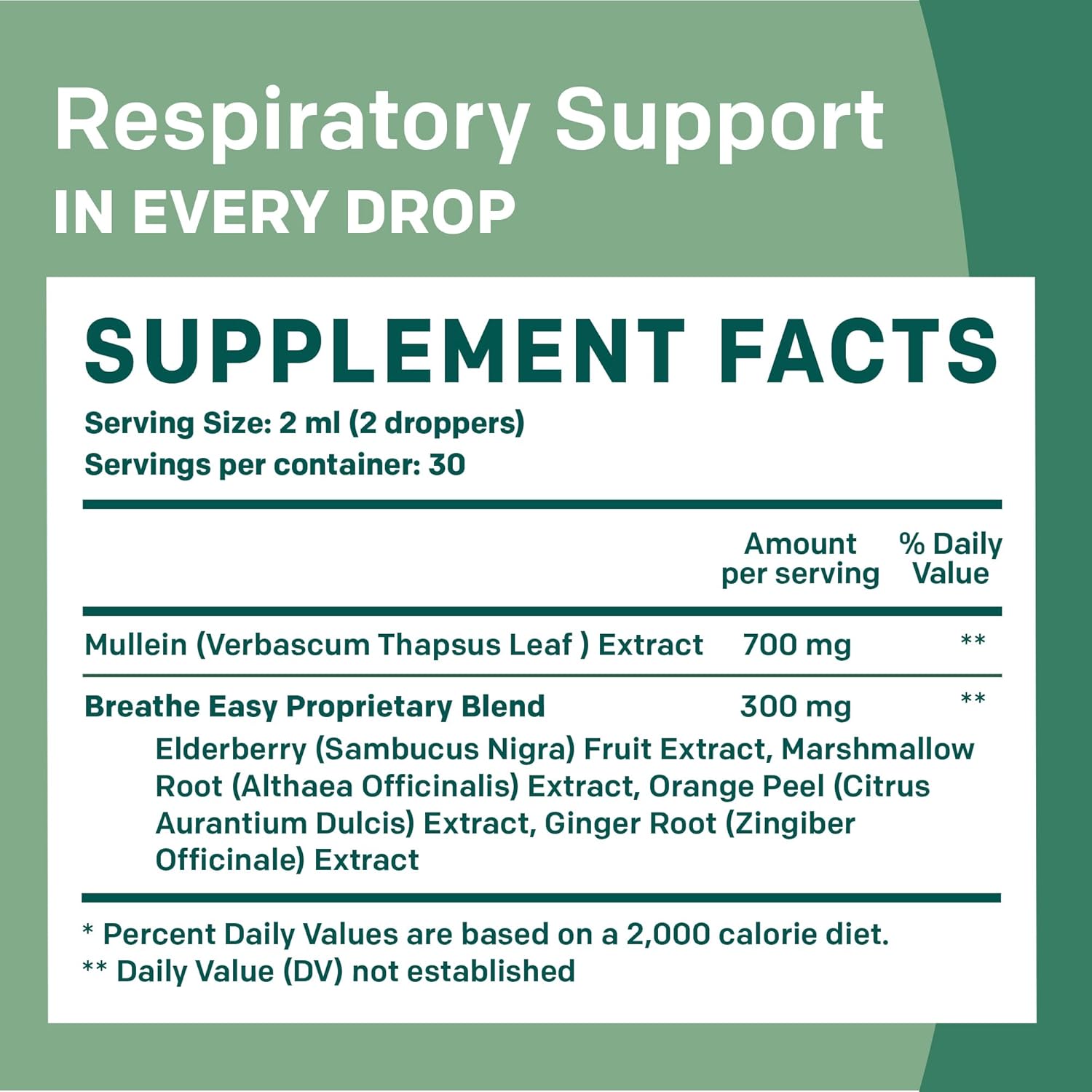 Respiratory Support
IN EVERY DROP

SUPPLEMENT FACTS

Serving Size: 2 ml (2 droppers)
Servings per container: 30

| | Amount per serving | % Daily Value |
|---|---|---|
| Mullein (Verbascum Thapsus Leaf ) Extract | 700 mg | ** |
| Breathe Easy Proprietary Blend | 300 mg | ** |
| Elderberry (Sambucus Nigra) Fruit Extract, Marshmallow Root (Althaea Officinalis) Extract, Orange Peel (Citrus Aurantium Dulcis) Extract, Ginger Root (Zingiber Officinale) Extract | | |

* Percent Daily Values are based on a 2,000 calorie diet.
** Daily Value (DV) not established